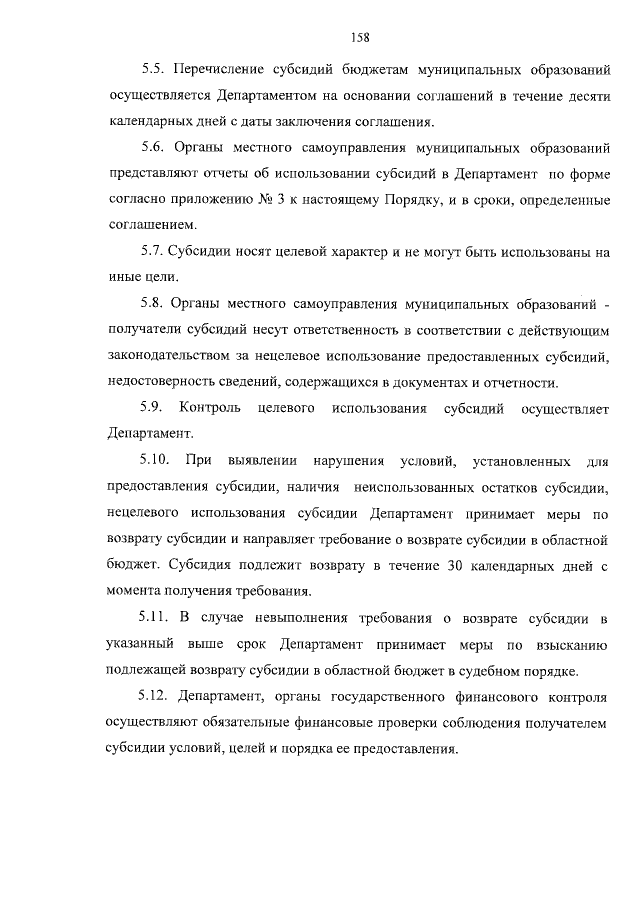 158

5.5. Перечисление субсидий бюджетам муниципальных образований осуществляется Департаментом на основании соглашений в течение десяти календарных дней с даты заключения соглашения.

5.6. Органы местного самоуправления муниципальных образований представляют отчеты об использовании субсидий в Департамент по форме согласно приложению № 3 к настоящему Порядку, и в сроки, определенные соглашением.

5.7. Субсидии носят целевой характер и не могут быть использованы на иные цели.

5.8. Органы местного самоуправления муниципальных образований - получатели субсидий несут ответственность в соответствии с действующим законодательством за нецелевое использование предоставленных субсидий, недостоверность сведений, содержащихся в документах и отчетности.

5.9. Контроль целевого использования субсидий осуществляет Департамент.

5.10. При выявлении нарушения условий, установленных для предоставления субсидии, наличия неиспользованных остатков субсидии, нецелевого использования субсидии Департамент принимает меры по возврату субсидии и направляет требование о возврате субсидии в областной бюджет. Субсидия подлежит возврату в течение 30 календарных дней с момента получения требования.

5.11. В случае невыполнения требования о возврате субсидии в указанный выше срок Департамент принимает меры по взысканию подлежащей возврату субсидии в областной бюджет в судебном порядке.

5.12. Департамент, органы государственного финансового контроля осуществляют обязательные финансовые проверки соблюдения получателем субсидии условий, целей и порядка ее предоставления.